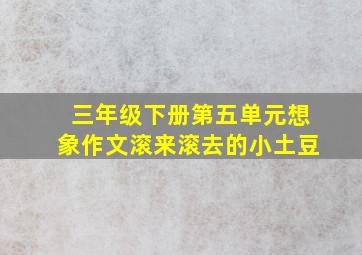 三年级下册第五单元想象作文滚来滚去的小土豆